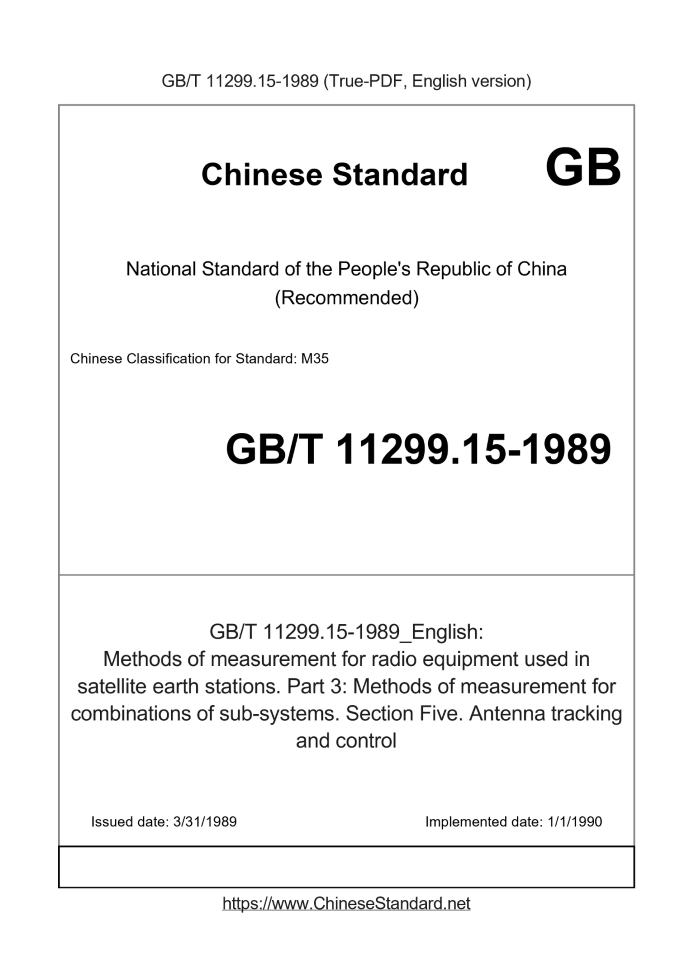 GB/T 11299.15-1989 (True-PDF, English version)

Chinese Standard GB

National Standard of the People's Republic of China
(Recommended)

Chinese Classification for Standard: M35

GB/T 11299.15-1989

GB/T 11299.15-1989_English:
Methods of measurement for radio equipment used in satellite earth stations. Part 3: Methods of measurement for combinations of sub-systems. Section Five. Antenna tracking and control

Issued date: 3/31/1989

Implemented date: 1/1/1990

https://www.ChineseStandard.net